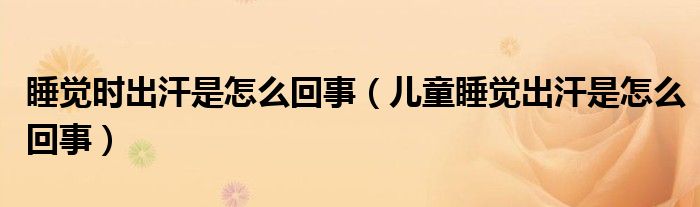 睡觉时出汗是怎么回事（儿童睡觉出汗是怎么回事）